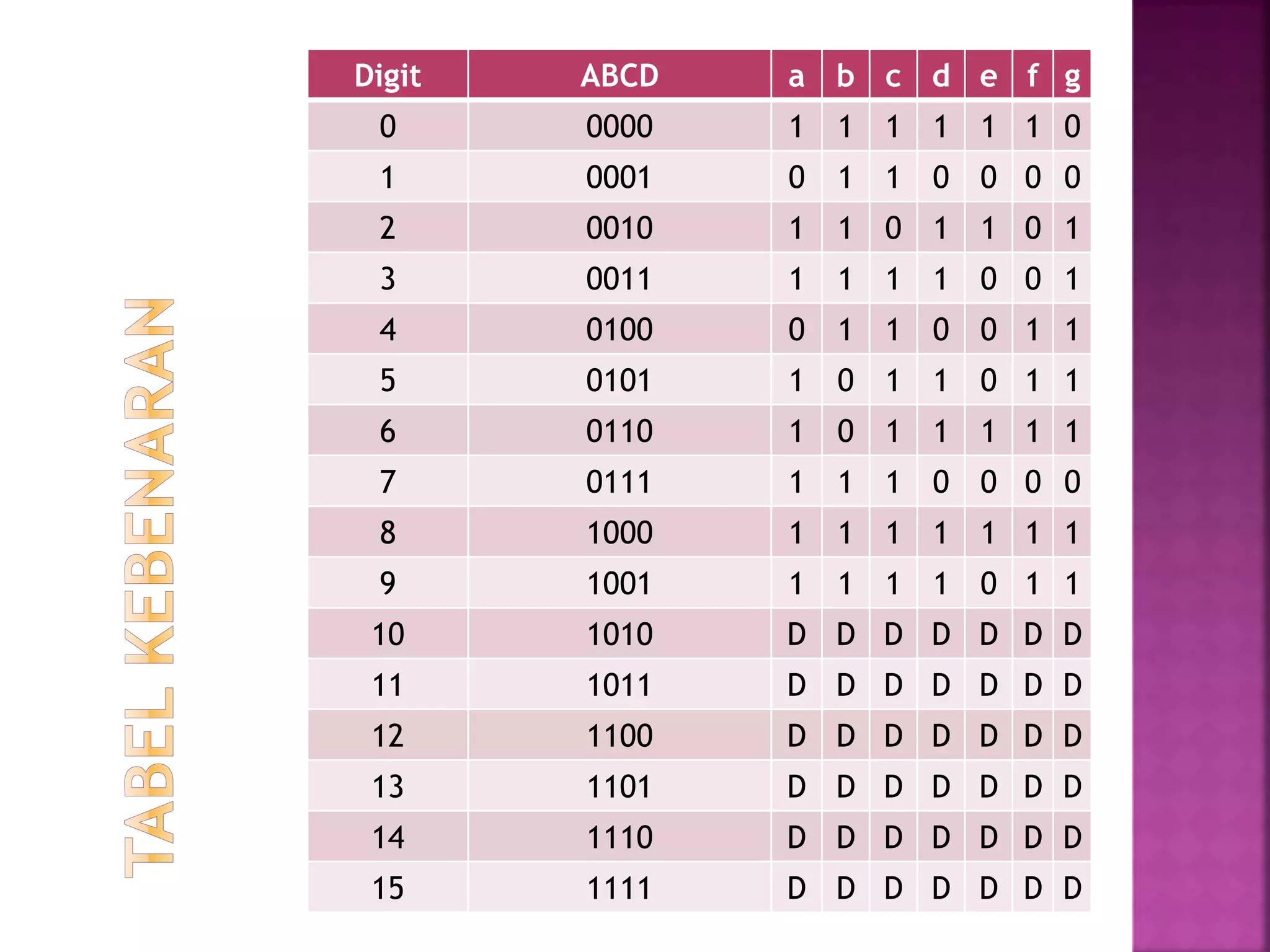 TABEL KEBENARAN

| Digit | ABCD | a | b | c | d | e | f | g |
|---|---|---|---|---|---|---|---|---|
| 0 | 0000 | 1 | 1 | 1 | 1 | 1 | 1 | 0 |
| 1 | 0001 | 0 | 1 | 1 | 0 | 0 | 0 | 0 |
| 2 | 0010 | 1 | 1 | 0 | 1 | 1 | 0 | 1 |
| 3 | 0011 | 1 | 1 | 1 | 1 | 0 | 0 | 1 |
| 4 | 0100 | 0 | 1 | 1 | 0 | 0 | 1 | 1 |
| 5 | 0101 | 1 | 0 | 1 | 1 | 0 | 1 | 1 |
| 6 | 0110 | 1 | 0 | 1 | 1 | 1 | 1 | 1 |
| 7 | 0111 | 1 | 1 | 1 | 0 | 0 | 0 | 0 |
| 8 | 1000 | 1 | 1 | 1 | 1 | 1 | 1 | 1 |
| 9 | 1001 | 1 | 1 | 1 | 1 | 0 | 1 | 1 |
| 10 | 1010 | D | D | D | D | D | D | D |
| 11 | 1011 | D | D | D | D | D | D | D |
| 12 | 1100 | D | D | D | D | D | D | D |
| 13 | 1101 | D | D | D | D | D | D | D |
| 14 | 1110 | D | D | D | D | D | D | D |
| 15 | 1111 | D | D | D | D | D | D | D |